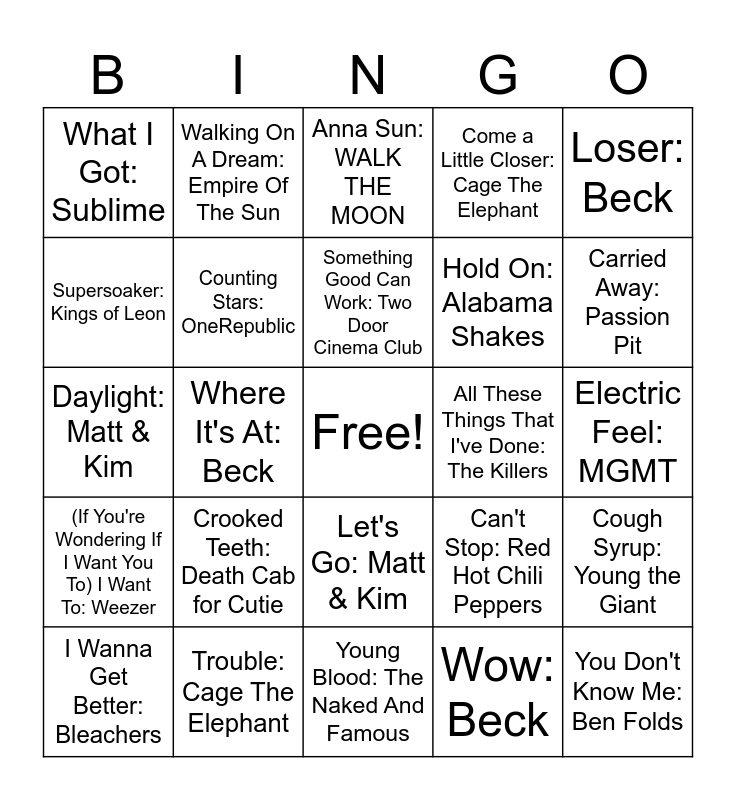 | B | I | N | G | O |
|---|---|---|---|---|
| What I Got: Sublime | Walking On A Dream: Empire Of The Sun | Anna Sun: WALK THE MOON | Come a Little Closer: Cage The Elephant | Loser: Beck |
| Supersoaker: Kings of Leon | Counting Stars: OneRepublic | Something Good Can Work: Two Door Cinema Club | Hold On: Alabama Shakes | Carried Away: Passion Pit |
| Daylight: Matt & Kim | Where It's At: Beck | Free! | All These Things That I've Done: The Killers | Electric Feel: MGMT |
| (If You're Wondering If I Want You To) I Want To: Weezer | Crooked Teeth: Death Cab for Cutie | Let's Go: Matt & Kim | Can't Stop: Red Hot Chili Peppers | Cough Syrup: Young the Giant |
| I Wanna Get Better: Bleachers | Trouble: Cage The Elephant | Young Blood: The Naked And Famous | Wow: Beck | You Don't Know Me: Ben Folds |